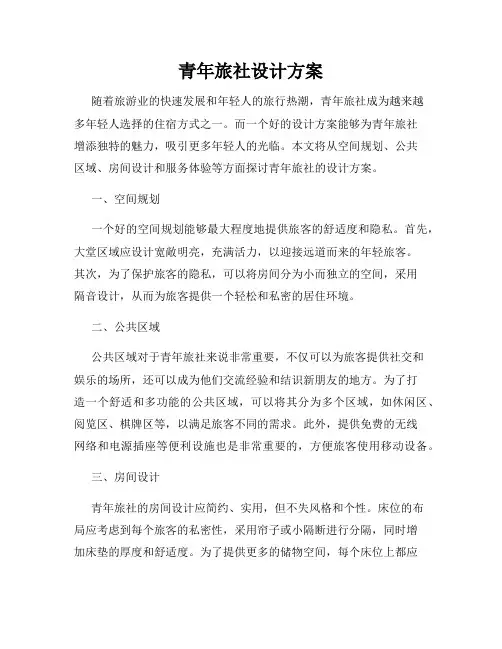 青年旅社设计方案

随着旅游业的快速发展和年轻人的旅行热潮，青年旅社成为越来越多年轻人选择的住宿方式之一。而一个好的设计方案能够为青年旅社增添独特的魅力，吸引更多年轻人的光临。本文将从空间规划、公共区域、房间设计和服务体验等方面探讨青年旅社的设计方案。

一、空间规划

一个好的空间规划能够最大程度地提供旅客的舒适度和隐私。首先，大堂区域应设计宽敞明亮，充满活力，以迎接远道而来的年轻旅客。其次，为了保护旅客的隐私，可以将房间分为小而独立的空间，采用隔音设计，从而为旅客提供一个轻松和私密的居住环境。

二、公共区域

公共区域对于青年旅社来说非常重要，不仅可以为旅客提供社交和娱乐的场所，还可以成为他们交流经验和结识新朋友的地方。为了打造一个舒适和多功能的公共区域，可以将其分为多个区域，如休闲区、阅览区、棋牌区等，以满足旅客不同的需求。此外，提供免费的无线网络和电源插座等便利设施也是非常重要的，方便旅客使用移动设备。

三、房间设计

青年旅社的房间设计应简约、实用，但不失风格和个性。床位的布局应考虑到每个旅客的私密性，采用帘子或小隔断进行分隔，同时增加床垫的厚度和舒适度。为了提供更多的储物空间，每个床位上都应